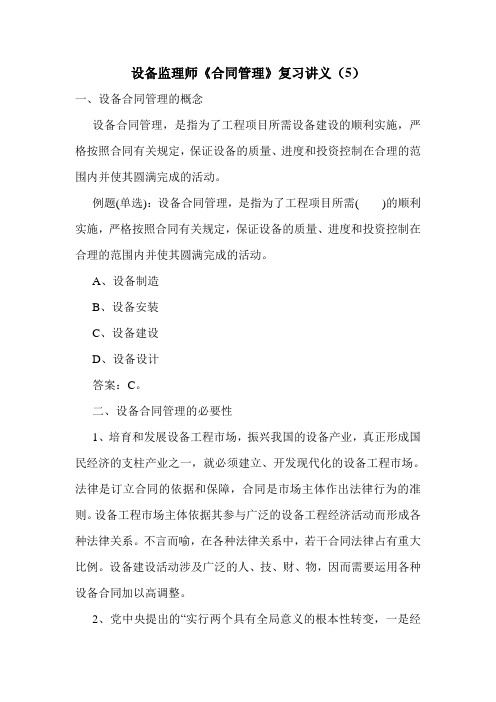 设备监理师《合同管理》复习讲义（5）

一、设备合同管理的概念

设备合同管理，是指为了工程项目所需设备建设的顺利实施，严格按照合同有关规定，保证设备的质量、进度和投资控制在合理的范围内并使其圆满完成的活动。

例题(单选)：设备合同管理，是指为了工程项目所需(　　)的顺利实施，严格按照合同有关规定，保证设备的质量、进度和投资控制在合理的范围内并使其圆满完成的活动。

A、设备制造

B、设备安装

C、设备建设

D、设备设计

答案：C。

二、设备合同管理的必要性

1、培育和发展设备工程市场，振兴我国的设备产业，真正形成国民经济的支柱产业之一，就必须建立、开发现代化的设备工程市场。法律是订立合同的依据和保障，合同是市场主体作出法律行为的准则。设备工程市场主体依据其参与广泛的设备工程经济活动而形成各种法律关系。不言而喻，在各种法律关系中，若干合同法律占有重大比例。设备建设活动涉及广泛的人、技、财、物，因而需要运用各种设备合同加以高调整。

2、党中央提出的“实行两个具有全局意义的根本性转变，一是经